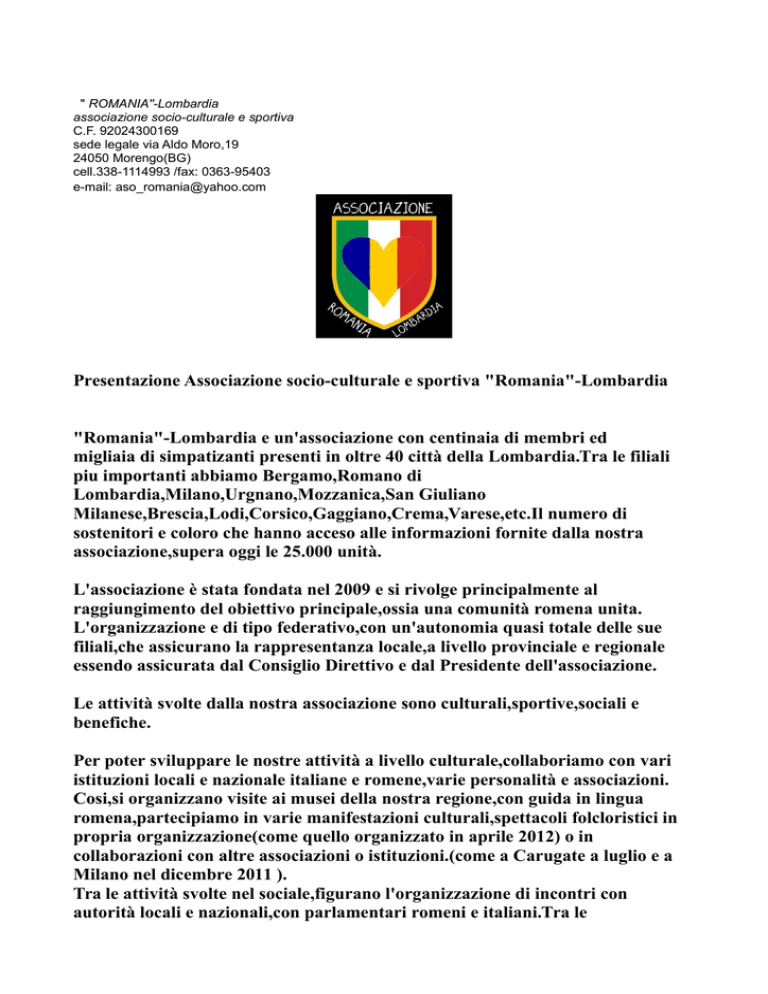 " ROMANIA"-Lombardia
associazione socio-culturale e sportiva
C.F. 92024300169
sede legale via Aldo Moro,19
24050 Morengo(BG)
cell.338-1114993 /fax: 0363-95403
e-mail: aso_romania@yahoo.com

ASSOCIAZIONE
ROMANIA LOMBARDIA

Presentazione Associazione socio-culturale e sportiva "Romania"-Lombardia

"Romania"-Lombardia e un'associazione con centinaia di membri ed migliaia di simpatizanti presenti in oltre 40 città della Lombardia.Tra le filiali piu importanti abbiamo Bergamo,Romano di Lombardia,Milano,Urgnano,Mozzanica,San Giuliano Milanese,Brescia,Lodi,Corsico,Gaggiano,Crema,Varese,etc.Il numero di sostenitori e coloro che hanno acceso alle informazioni fornite dalla nostra associazione,supera oggi le 25.000 unità.

L'associazione è stata fondata nel 2009 e si rivolge principalmente al raggiungimento del obiettivo principale,ossia una comunità romena unita. L'organizzazione e di tipo federativo,con un'autonomia quasi totale delle sue filiali,che assicurano la rappresentanza locale,a livello provinciale e regionale essendo assicurata dal Consiglio Direttivo e dal Presidente dell'associazione.

Le attività svolte dalla nostra associazione sono culturali,sportive,sociali e benefiche.

Per poter sviluppare le nostre attività a livello culturale,collaboriamo con vari istituzioni locali e nazionale italiane e romene,varie personalità e associazioni. Cosi,si organizzano visite ai musei della nostra regione,con guida in lingua romena,partecipiamo in varie manifestazioni culturali,spettacoli folcloristici in propria organizzazione(come quello organizzato in aprile 2012) o in collaborazioni con altre associazioni o istituzioni.(come a Carugate a luglio e a Milano nel dicembre 2011 ).
Tra le attività svolte nel sociale,figurano l'organizzazione di incontri con autorità locali e nazionali,con parlamentari romeni e italiani.Tra le